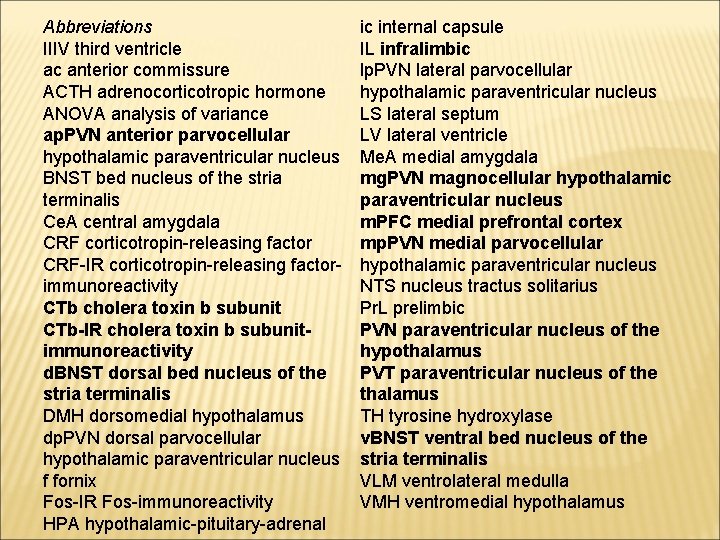 Abbreviations
IIIV third ventricle
ac anterior commissure
ACTH adrenocorticotropic hormone
ANOVA analysis of variance
apPVN anterior parvocellular hypothalamic paraventricular nucleus
BNST bed nucleus of the stria terminalis
CeA central amygdala
CRF corticotropin-releasing factor
CRF-IR corticotropin-releasing factor-immunoreactivity
CTb cholera toxin b subunit
CTb-IR cholera toxin b subunit-immunoreactivity
dBNST dorsal bed nucleus of the stria terminalis
DMH dorsomedial hypothalamus
dpPVN dorsal parvocellular hypothalamic paraventricular nucleus
f fornix
Fos-IR Fos-immunoreactivity
HPA hypothalamic-pituitary-adrenal

ic internal capsule
IL infralimbic
lpPVN lateral parvocellular hypothalamic paraventricular nucleus
LS lateral septum
LV lateral ventricle
MeA medial amygdala
mgPVN magnocellular hypothalamic paraventricular nucleus
mPFC medial prefrontal cortex
mpPVN medial parvocellular hypothalamic paraventricular nucleus
NTS nucleus tractus solitarius
PrL prelimbic
PVN paraventricular nucleus of the hypothalamus
PVT paraventricular nucleus of the thalamus
TH tyrosine hydroxylase
vBNST ventral bed nucleus of the stria terminalis
VLM ventrolateral medulla
VMH ventromedial hypothalamus